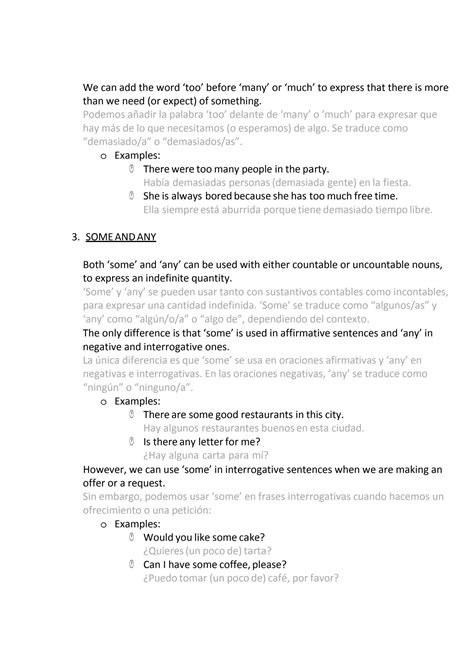 We can add the word 'too' before 'many' or 'much' to express that there is more than we need (or expect) of something.
Podemos añadir la palabra 'too' delante de 'many' o 'much' para expresar que hay más de lo que necesitamos (o esperamos) de algo. Se traduce como "demasiado/a" o "demasiados/as".

o Examples:
 There were too many people in the party.
Había demasiadas personas (demasiada gente) en la fiesta.
 She is always bored because she has too much free time.
Ella siempre está aburrida porque tiene demasiado tiempo libre.

3. SOME AND ANY

Both 'some' and 'any' can be used with either countable or uncountable nouns, to express an indefinite quantity.
'Some' y 'any' se pueden usar tanto con sustantivos contables como incontables, para expresar una cantidad indefinida. 'Some' se traduce como "algunos/as" y 'any' como "algún/o/a" o "algo de", dependiendo del contexto.
The only difference is that 'some' is used in affirmative sentences and 'any' in negative and interrogative ones.
La única diferencia es que 'some' se usa en oraciones afirmativas y 'any' en negativas e interrogativas. En las oraciones negativas, 'any' se traduce como "ningún" o "ninguno/a".

o Examples:
 There are some good restaurants in this city.
Hay algunos restaurantes buenos en esta ciudad.
 Is there any letter for me?
¿Hay alguna carta para mí?

However, we can use 'some' in interrogative sentences when we are making an offer or a request.
Sin embargo, podemos usar 'some' en frases interrogativas cuando hacemos un ofrecimiento o una petición:

o Examples:
 Would you like some cake?
¿Quieres (un poco de) tarta?
 Can I have some coffee, please?
¿Puedo tomar (un poco de) café, por favor?